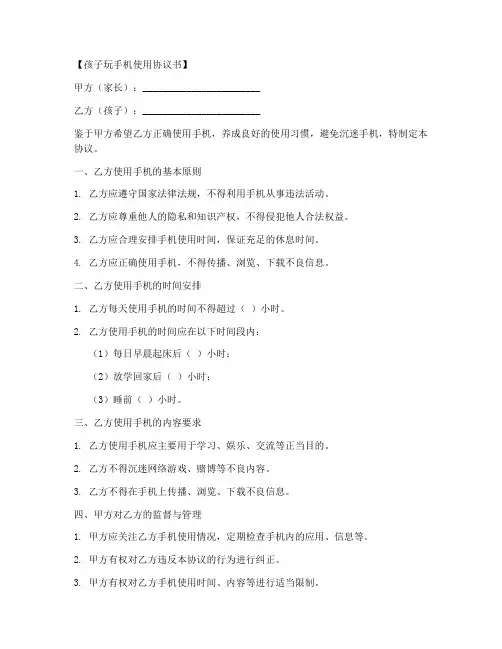 【孩子玩手机使用协议书】

甲方（家长）：________________________

乙方（孩子）：________________________

鉴于甲方希望乙方正确使用手机，养成良好的使用习惯，避免沉迷手机，特制定本协议。

一、乙方使用手机的基本原则

1. 乙方应遵守国家法律法规，不得利用手机从事违法活动。

2. 乙方应尊重他人的隐私和知识产权，不得侵犯他人合法权益。

3. 乙方应合理安排手机使用时间，保证充足的休息时间。

4. 乙方应正确使用手机，不得传播、浏览、下载不良信息。

二、乙方使用手机的时间安排

1. 乙方每天使用手机的时间不得超过（ ）小时。

2. 乙方使用手机的时间应在以下时间段内：

（1）每日早晨起床后（ ）小时；

（2）放学回家后（ ）小时；

（3）睡前（ ）小时。

三、乙方使用手机的内容要求

1. 乙方使用手机应主要用于学习、娱乐、交流等正当目的。

2. 乙方不得沉迷网络游戏、赌博等不良内容。

3. 乙方不得在手机上传播、浏览、下载不良信息。

四、甲方对乙方的监督与管理

1. 甲方应关注乙方手机使用情况，定期检查手机内的应用、信息等。

2. 甲方有权对乙方违反本协议的行为进行纠正。

3. 甲方有权对乙方手机使用时间、内容等进行适当限制。